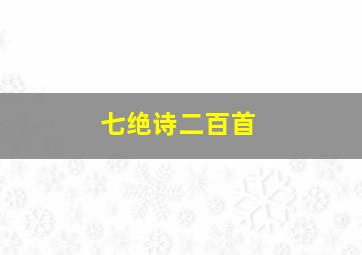 七绝诗二百首